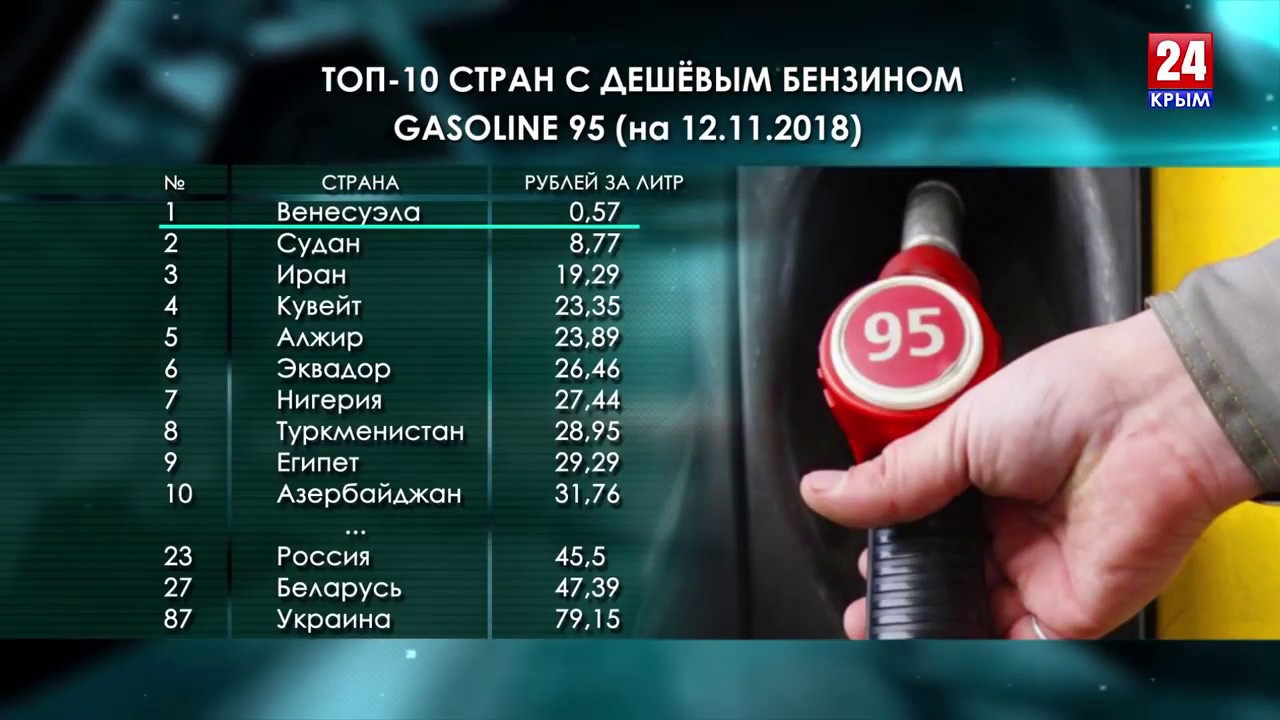 24
КРЫМ

ТОП-10 СТРАН С ДЕШЁВЫМ БЕНЗИНОМ
GASOLINE 95 (на 12.11.2018)

| № | СТРАНА | РУБЛЕЙ ЗА ЛИТР |
|---|---|---|
| 1 | Венесуэла | 0,57 |
| 2 | Судан | 8,77 |
| 3 | Иран | 19,29 |
| 4 | Кувейт | 23,35 |
| 5 | Алжир | 23,89 |
| 6 | Эквадор | 26,46 |
| 7 | Нигерия | 27,44 |
| 8 | Туркменистан | 28,95 |
| 9 | Египет | 29,29 |
| 10 | Азербайджан | 31,76 |
| | ... | |
| 23 | Россия | 45,5 |
| 27 | Беларусь | 47,39 |
| 87 | Украина | 79,15 |

95